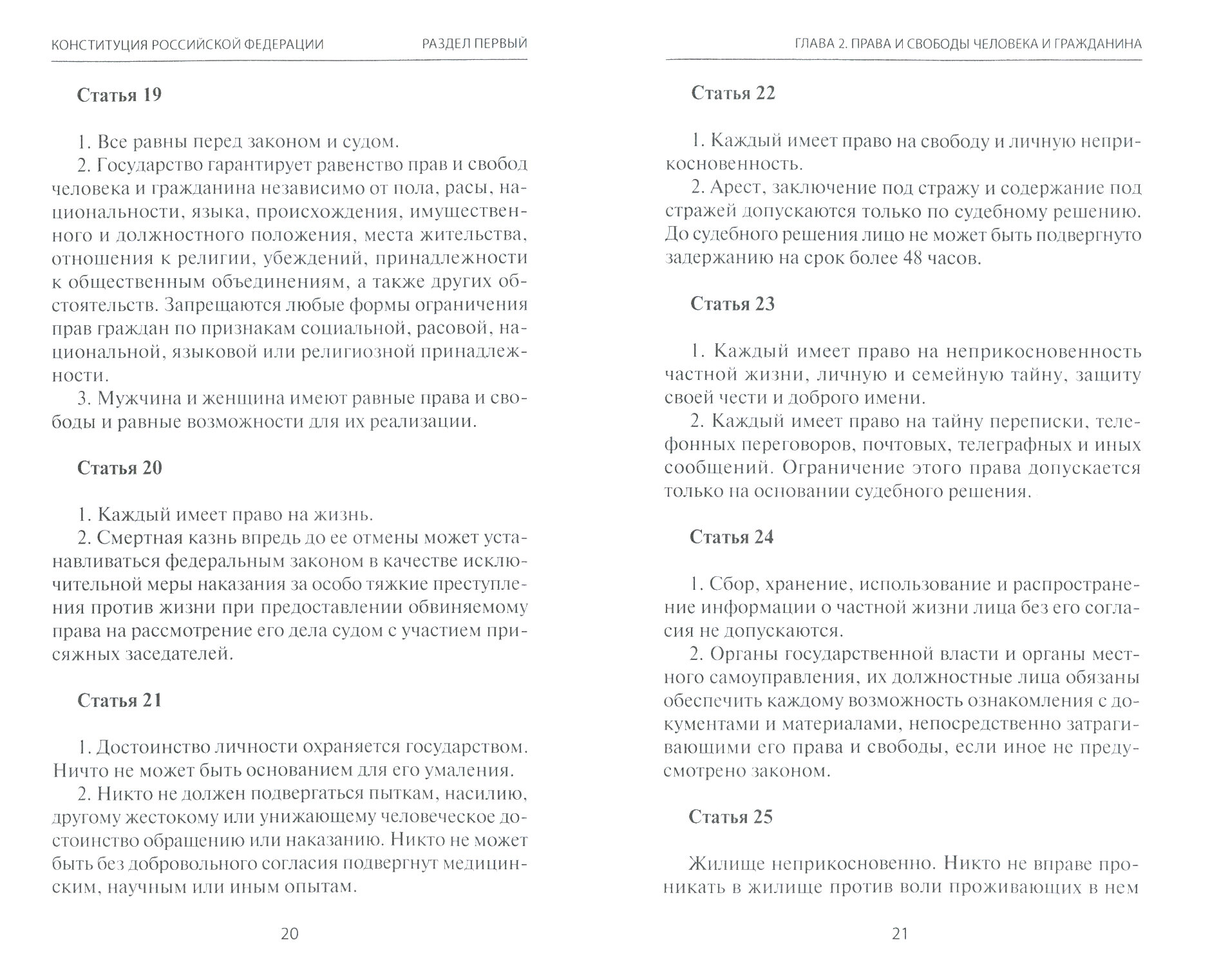 КОНСТИТУЦИЯ РОССИЙСКОЙ ФЕДЕРАЦИИ РАЗДЕЛ ПЕРВЫЙ

Статья 19

1. Все равны перед законом и судом.
2. Государство гарантирует равенство прав и свобод человека и гражданина независимо от пола, расы, национальности, языка, происхождения, имущественного и должностного положения, места жительства, отношения к религии, убеждений, принадлежности к общественным объединениям, а также других обстоятельств. Запрещаются любые формы ограничения прав граждан по признакам социальной, расовой, национальной, языковой или религиозной принадлежности.
3. Мужчина и женщина имеют равные права и свободы и равные возможности для их реализации.

Статья 20

1. Каждый имеет право на жизнь.
2. Смертная казнь впредь до ее отмены может устанавливаться федеральным законом в качестве исключительной меры наказания за особо тяжкие преступления против жизни при предоставлении обвиняемому права на рассмотрение его дела судом с участием присяжных заседателей.

Статья 21

1. Достоинство личности охраняется государством. Ничто не может быть основанием для его умаления.
2. Никто не должен подвергаться пыткам, насилию, другому жестокому или унижающему человеческое достоинство обращению или наказанию. Никто не может быть без добровольного согласия подвергнут медицинским, научным или иным опытам.

20

ГЛАВА 2. ПРАВА И СВОБОДЫ ЧЕЛОВЕКА И ГРАЖДАНИНА

Статья 22

1. Каждый имеет право на свободу и личную неприкосновенность.
2. Арест, заключение под стражу и содержание под стражей допускаются только по судебному решению. До судебного решения лицо не может быть подвергнуто задержанию на срок более 48 часов.

Статья 23

1. Каждый имеет право на неприкосновенность частной жизни, личную и семейную тайну, защиту своей чести и доброго имени.
2. Каждый имеет право на тайну переписки, телефонных переговоров, почтовых, телеграфных и иных сообщений. Ограничение этого права допускается только на основании судебного решения.

Статья 24

1. Сбор, хранение, использование и распространение информации о частной жизни лица без его согласия не допускаются.
2. Органы государственной власти и органы местного самоуправления, их должностные лица обязаны обеспечить каждому возможность ознакомления с документами и материалами, непосредственно затрагивающими его права и свободы, если иное не предусмотрено законом.

Статья 25

Жилище неприкосновенно. Никто не вправе проникать в жилище против воли проживающих в нем

21